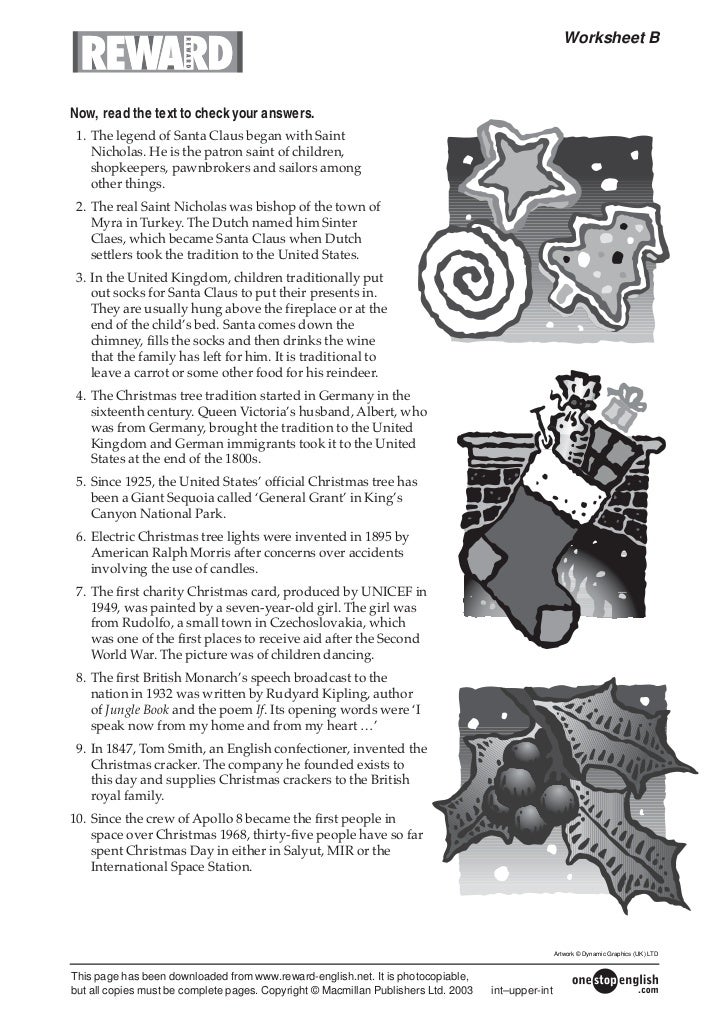 REWARD

Worksheet B

Now, read the text to check your answers.

1. The legend of Santa Claus began with Saint Nicholas. He is the patron saint of children, shopkeepers, pawnbrokers and sailors among other things.

2. The real Saint Nicholas was bishop of the town of Myra in Turkey. The Dutch named him Sinter Claes, which became Santa Claus when Dutch settlers took the tradition to the United States.

3. In the United Kingdom, children traditionally put out socks for Santa Claus to put their presents in. They are usually hung above the fireplace or at the end of the child's bed. Santa comes down the chimney, fills the socks and then drinks the wine that the family has left for him. It is traditional to leave a carrot or some other food for his reindeer.

4. The Christmas tree tradition started in Germany in the sixteenth century. Queen Victoria's husband, Albert, who was from Germany, brought the tradition to the United Kingdom and German immigrants took it to the United States at the end of the 1800s.

5. Since 1925, the United States' official Christmas tree has been a Giant Sequoia called 'General Grant' in King's Canyon National Park.

6. Electric Christmas tree lights were invented in 1895 by American Ralph Morris after concerns over accidents involving the use of candles.

7. The first charity Christmas card, produced by UNICEF in 1949, was painted by a seven-year-old girl. The girl was from Rudolfo, a small town in Czechoslovakia, which was one of the first places to receive aid after the Second World War. The picture was of children dancing.

8. The first British Monarch's speech broadcast to the nation in 1932 was written by Rudyard Kipling, author of Jungle Book and the poem If. Its opening words were 'I speak now from my home and from my heart …'

9. In 1847, Tom Smith, an English confectioner, invented the Christmas cracker. The company he founded exists to this day and supplies Christmas crackers to the British royal family.

10. Since the crew of Apollo 8 became the first people in space over Christmas 1968, thirty-five people have so far spent Christmas Day in either in Salyut, MIR or the International Space Station.

Artwork © Dynamic Graphics (UK) LTD

This page has been downloaded from www.reward-english.net. It is photocopiable, but all copies must be complete pages. Copyright © Macmillan Publishers Ltd. 2003

int–upper-int

onestopenglish.com